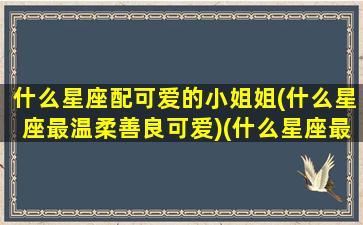 什么星座配可爱的小姐姐(什么星座最温柔善良可爱)(什么星座最